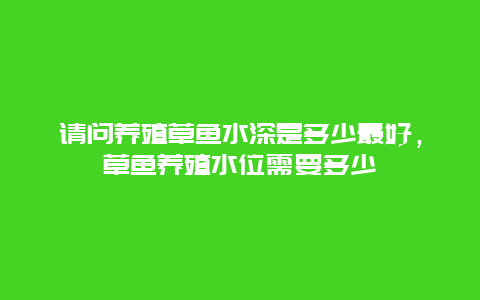 请问养殖草鱼水深是多少最好，草鱼养殖水位需要多少